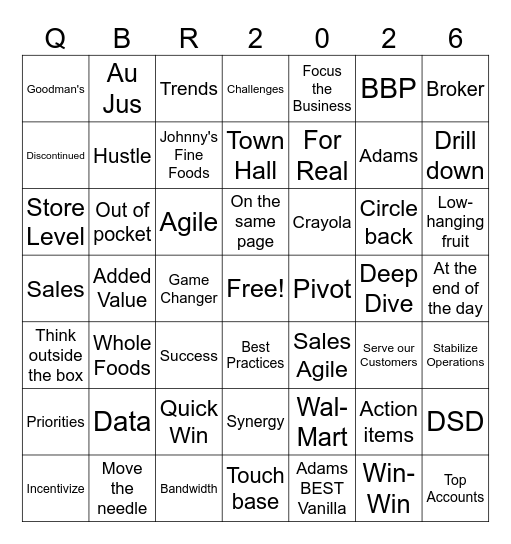 | Q | B | R | 2 | 0 | 2 | 6 |
|---|---|---|---|---|---|---|
| Goodman's | Au Jus | Trends | Challenges | Focus the Business | BBP | Broker |
| Discontinued | Hustle | Johnny's Fine Foods | Town Hall | For Real | Adams | Drill down |
| Store Level | Out of pocket | Agile | On the same page | Crayola | Circle back | Low-hanging fruit |
| Sales | Added Value | Game Changer | Free! | Pivot | Deep Dive | At the end of the day |
| Think outside the box | Whole Foods | Success | Best Practices | Sales Agile | Serve our Customers | Stabilize Operations |
| Priorities | Data | Quick Win | Synergy | Wal-Mart | Action items | DSD |
| Incentivize | Move the needle | Bandwidth | Touch base | Adams BEST Vanilla | Win-Win | Top Accounts |